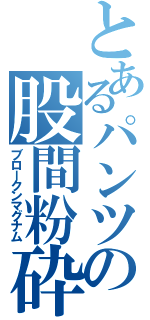 とあるパンツの股間粉砕

ブロークンマグナム